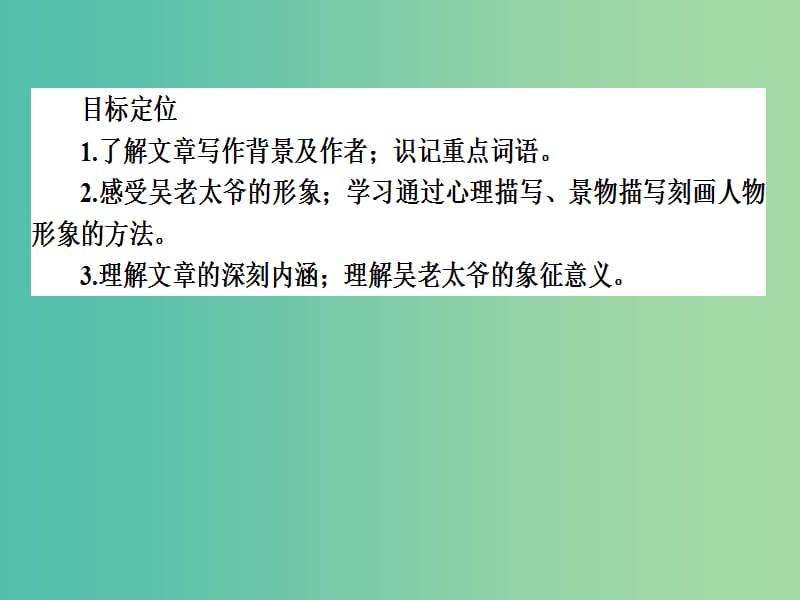 目标定位

1.了解文章写作背景及作者；识记重点词语。

2.感受吴老太爷的形象；学习通过心理描写、景物描写刻画人物形象的方法。

3.理解文章的深刻内涵；理解吴老太爷的象征意义。